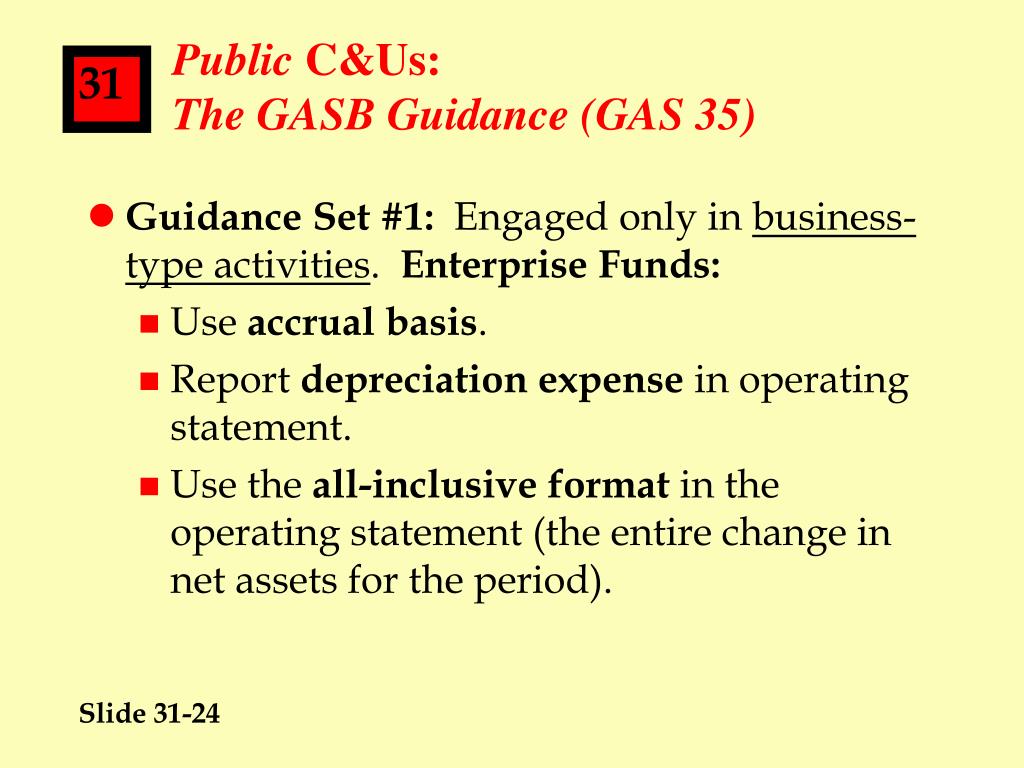 31

Public C&Us:
The GASB Guidance (GAS 35)

Guidance Set #1: Engaged only in business-type activities. Enterprise Funds:

Use accrual basis.

Report depreciation expense in operating statement.

Use the all-inclusive format in the operating statement (the entire change in net assets for the period).

Slide 31-24